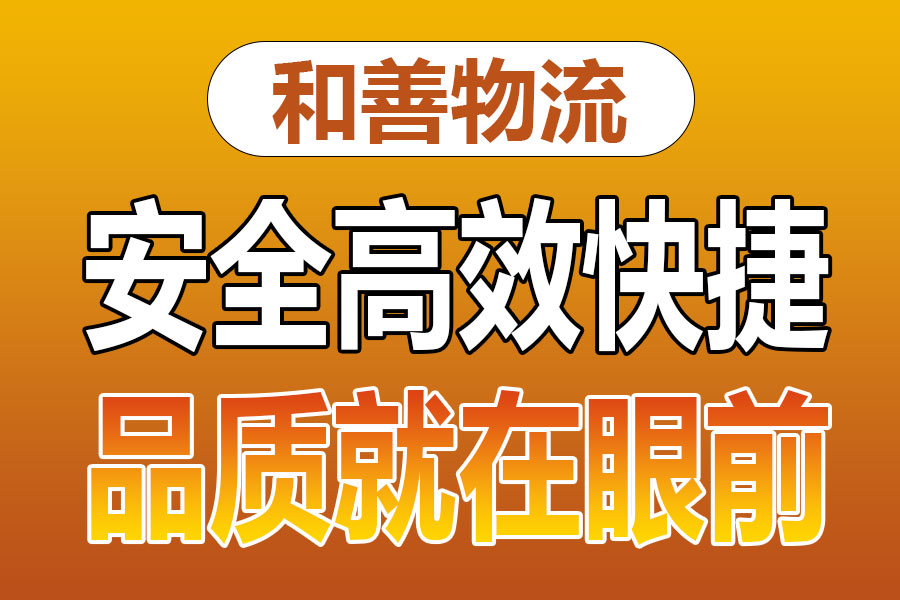 和善物流

安全高效快捷

品质就在眼前